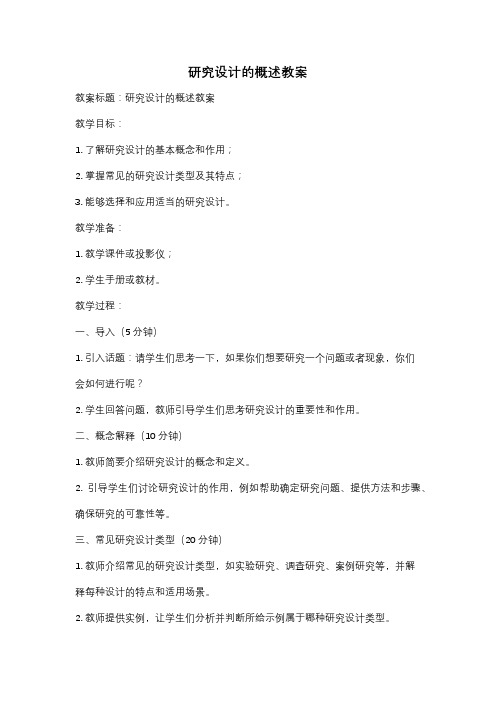 研究设计的概述教案

教案标题：研究设计的概述教案

教学目标：

1. 了解研究设计的基本概念和作用；

2. 掌握常见的研究设计类型及其特点；

3. 能够选择和应用适当的研究设计。

教学准备：

1. 教学课件或投影仪；

2. 学生手册或教材。

教学过程：

一、导入（5 分钟）

1. 引入话题：请学生们思考一下，如果你们想要研究一个问题或者现象，你们会如何进行呢？

2. 学生回答问题，教师引导学生们思考研究设计的重要性和作用。

二、概念解释（10 分钟）

1. 教师简要介绍研究设计的概念和定义。

2. 引导学生们讨论研究设计的作用，例如帮助确定研究问题、提供方法和步骤、确保研究的可靠性等。

三、常见研究设计类型（20 分钟）

1. 教师介绍常见的研究设计类型，如实验研究、调查研究、案例研究等，并解释每种设计的特点和适用场景。

2. 教师提供实例，让学生们分析并判断所给示例属于哪种研究设计类型。